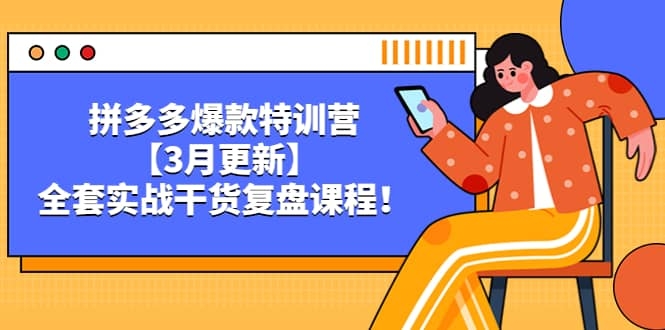 拼多多爆款特训营
【3月更新】
全套实战干货复盘课程！